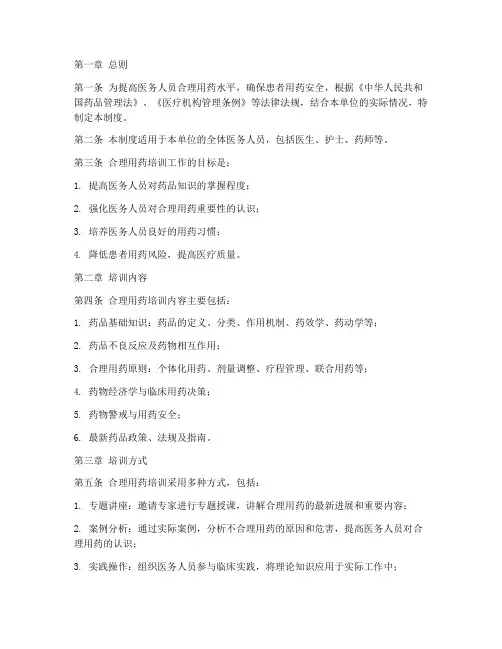 第一章 总则

第一条 为提高医务人员合理用药水平，确保患者用药安全，根据《中华人民共和国药品管理法》、《医疗机构管理条例》等法律法规，结合本单位的实际情况，特制定本制度。

第二条 本制度适用于本单位的全体医务人员，包括医生、护士、药师等。

第三条 合理用药培训工作的目标是：

1. 提高医务人员对药品知识的掌握程度；

2. 强化医务人员对合理用药重要性的认识；

3. 培养医务人员良好的用药习惯；

4. 降低患者用药风险，提高医疗质量。

第二章 培训内容

第四条 合理用药培训内容主要包括：

1. 药品基础知识：药品的定义、分类、作用机制、药效学、药动学等；

2. 药品不良反应及药物相互作用；

3. 合理用药原则：个体化用药、剂量调整、疗程管理、联合用药等；

4. 药物经济学与临床用药决策；

5. 药物警戒与用药安全；

6. 最新药品政策、法规及指南。

第三章 培训方式

第五条 合理用药培训采用多种方式，包括：

1. 专题讲座：邀请专家进行专题授课，讲解合理用药的最新进展和重要内容；

2. 案例分析：通过实际案例，分析不合理用药的原因和危害，提高医务人员对合理用药的认识；

3. 实践操作：组织医务人员参与临床实践，将理论知识应用于实际工作中；